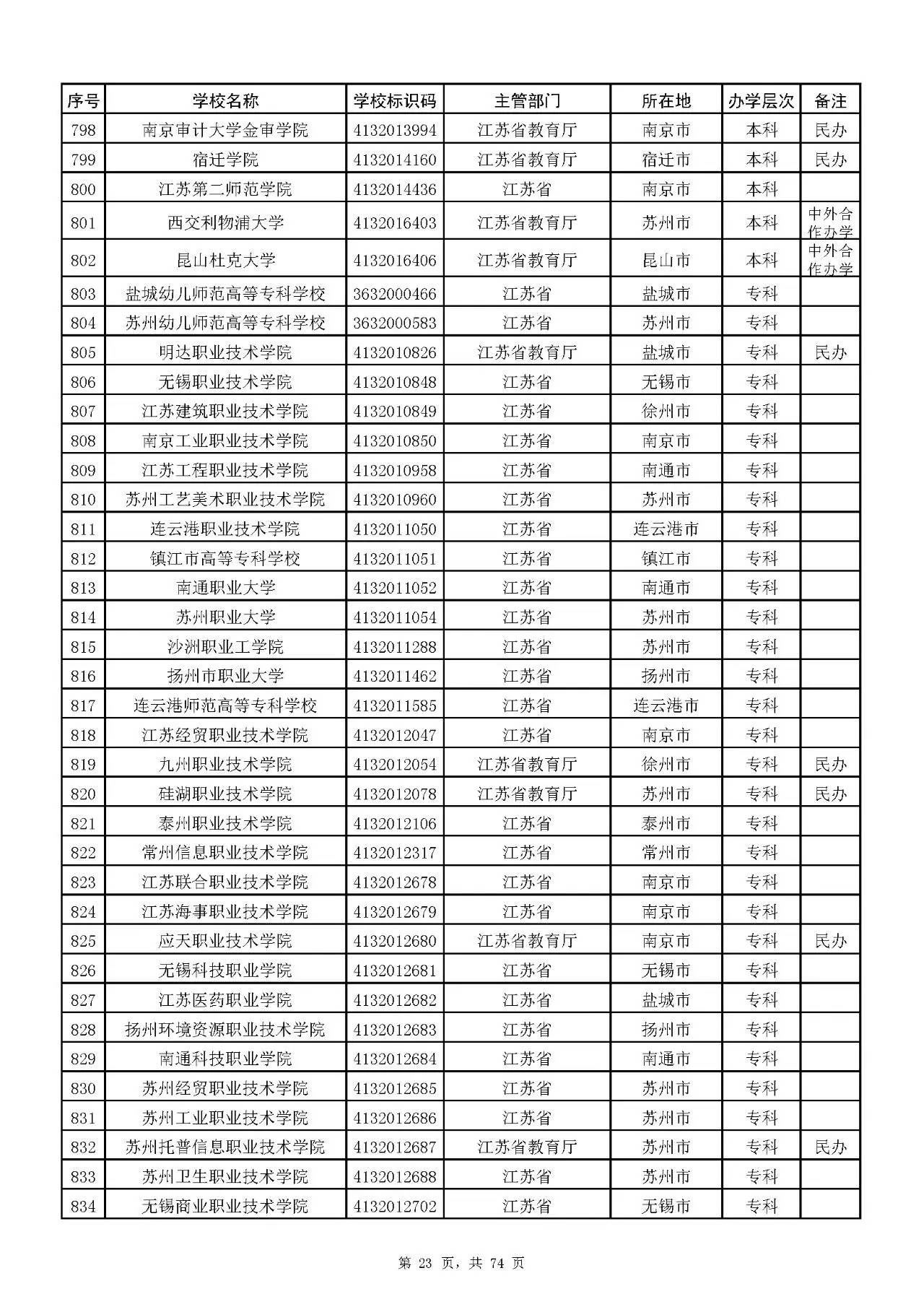 | 序号 | 学校名称 | 学校标识码 | 主管部门 | 所在地 | 办学层次 | 备注 |
|---|---|---|---|---|---|---|
| 798 | 南京审计大学金审学院 | 4132013994 | 江苏省教育厅 | 南京市 | 本科 | 民办 |
| 799 | 宿迁学院 | 4132014160 | 江苏省教育厅 | 宿迁市 | 本科 | 民办 |
| 800 | 江苏第二师范学院 | 4132014436 | 江苏省 | 南京市 | 本科 | |
| 801 | 西交利物浦大学 | 4132016403 | 江苏省教育厅 | 苏州市 | 本科 | 中外合作办学 |
| 802 | 昆山杜克大学 | 4132016406 | 江苏省教育厅 | 昆山市 | 本科 | 中外合作办学 |
| 803 | 盐城幼儿师范高等专科学校 | 3632000466 | 江苏省 | 盐城市 | 专科 | |
| 804 | 苏州幼儿师范高等专科学校 | 3632000583 | 江苏省 | 苏州市 | 专科 | |
| 805 | 明达职业技术学院 | 4132010826 | 江苏省教育厅 | 盐城市 | 专科 | 民办 |
| 806 | 无锡职业技术学院 | 4132010848 | 江苏省 | 无锡市 | 专科 | |
| 807 | 江苏建筑职业技术学院 | 4132010849 | 江苏省 | 徐州市 | 专科 | |
| 808 | 南京工业职业技术学院 | 4132010850 | 江苏省 | 南京市 | 专科 | |
| 809 | 江苏工程职业技术学院 | 4132010958 | 江苏省 | 南通市 | 专科 | |
| 810 | 苏州工艺美术职业技术学院 | 4132010960 | 江苏省 | 苏州市 | 专科 | |
| 811 | 连云港职业技术学院 | 4132011050 | 江苏省 | 连云港市 | 专科 | |
| 812 | 镇江市高等专科学校 | 4132011051 | 江苏省 | 镇江市 | 专科 | |
| 813 | 南通职业大学 | 4132011052 | 江苏省 | 南通市 | 专科 | |
| 814 | 苏州职业大学 | 4132011054 | 江苏省 | 苏州市 | 专科 | |
| 815 | 沙洲职业工学院 | 4132011288 | 江苏省 | 苏州市 | 专科 | |
| 816 | 扬州市职业大学 | 4132011462 | 江苏省 | 扬州市 | 专科 | |
| 817 | 连云港师范高等专科学校 | 4132011585 | 江苏省 | 连云港市 | 专科 | |
| 818 | 江苏经贸职业技术学院 | 4132012047 | 江苏省 | 南京市 | 专科 | |
| 819 | 九州职业技术学院 | 4132012054 | 江苏省教育厅 | 徐州市 | 专科 | 民办 |
| 820 | 硅湖职业技术学院 | 4132012078 | 江苏省教育厅 | 苏州市 | 专科 | 民办 |
| 821 | 泰州职业技术学院 | 4132012106 | 江苏省 | 泰州市 | 专科 | |
| 822 | 常州信息职业技术学院 | 4132012317 | 江苏省 | 常州市 | 专科 | |
| 823 | 江苏联合职业技术学院 | 4132012678 | 江苏省 | 南京市 | 专科 | |
| 824 | 江苏海事职业技术学院 | 4132012679 | 江苏省 | 南京市 | 专科 | |
| 825 | 应天职业技术学院 | 4132012680 | 江苏省教育厅 | 南京市 | 专科 | 民办 |
| 826 | 无锡科技职业学院 | 4132012681 | 江苏省 | 无锡市 | 专科 | |
| 827 | 江苏医药职业学院 | 4132012682 | 江苏省 | 盐城市 | 专科 | |
| 828 | 扬州环境资源职业技术学院 | 4132012683 | 江苏省 | 扬州市 | 专科 | |
| 829 | 南通科技职业学院 | 4132012684 | 江苏省 | 南通市 | 专科 | |
| 830 | 苏州经贸职业技术学院 | 4132012685 | 江苏省 | 苏州市 | 专科 | |
| 831 | 苏州工业职业技术学院 | 4132012686 | 江苏省 | 苏州市 | 专科 | |
| 832 | 苏州托普信息职业技术学院 | 4132012687 | 江苏省教育厅 | 苏州市 | 专科 | 民办 |
| 833 | 苏州卫生职业技术学院 | 4132012688 | 江苏省 | 苏州市 | 专科 | |
| 834 | 无锡商业职业技术学院 | 4132012702 | 江苏省 | 无锡市 | 专科 | |

第 23 页，共 74 页